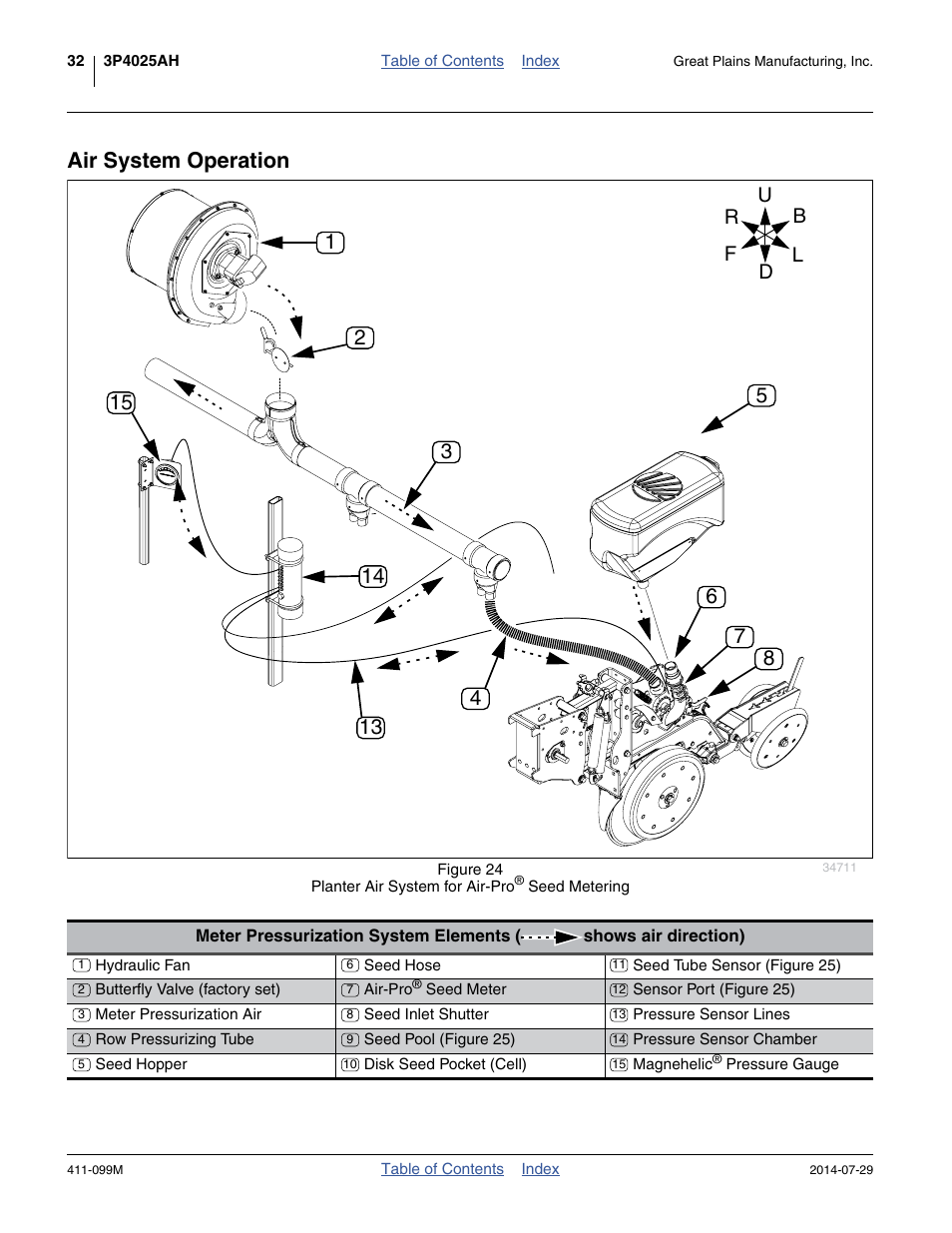 32 3P4025AH Table of Contents Index Great Plains Manufacturing, Inc.

Air System Operation

U
R B
F L
D

1
2
15
5
3
14
6
7
8
4
13

34711

Figure 24
Planter Air System for Air-Pro® Seed Metering

| Meter Pressurization System Elements ( shows air direction) | | |
|---|---|---|
| 1 Hydraulic Fan | 6 Seed Hose | 11 Seed Tube Sensor (Figure 25) |
| 2 Butterfly Valve (factory set) | 7 Air-Pro® Seed Meter | 12 Sensor Port (Figure 25) |
| 3 Meter Pressurization Air | 8 Seed Inlet Shutter | 13 Pressure Sensor Lines |
| 4 Row Pressurizing Tube | 9 Seed Pool (Figure 25) | 14 Pressure Sensor Chamber |
| 5 Seed Hopper | 10 Disk Seed Pocket (Cell) | 15 Magnehelic® Pressure Gauge |

411-099M Table of Contents Index 2014-07-29